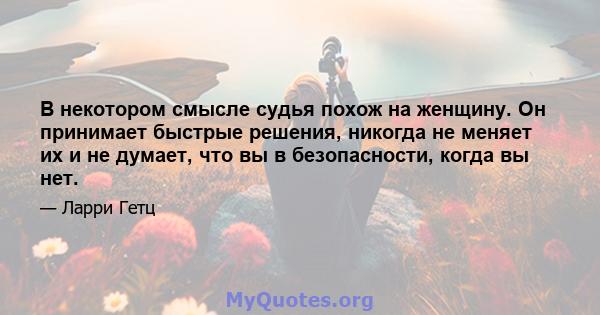 В некотором смысле судья похож на женщину. Он принимает быстрые решения, никогда не меняет их и не думает, что вы в безопасности, когда вы нет.

— Ларри Гетц

MyQuotes.org